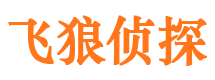 飞狼侦探